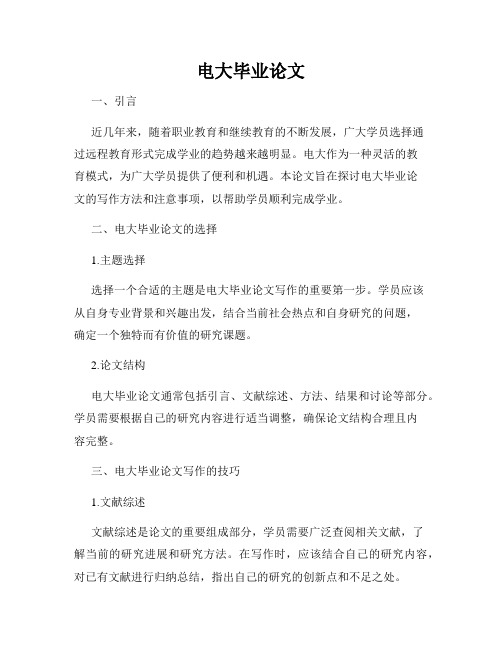 电大毕业论文

一、引言

近几年来，随着职业教育和继续教育的不断发展，广大学员选择通过远程教育形式完成学业的趋势越来越明显。电大作为一种灵活的教育模式，为广大学员提供了便利和机遇。本论文旨在探讨电大毕业论文的写作方法和注意事项，以帮助学员顺利完成学业。

二、电大毕业论文的选择

1.主题选择

选择一个合适的主题是电大毕业论文写作的重要第一步。学员应该从自身专业背景和兴趣出发，结合当前社会热点和自身研究的问题，确定一个独特而有价值的研究课题。

2.论文结构

电大毕业论文通常包括引言、文献综述、方法、结果和讨论等部分。学员需要根据自己的研究内容进行适当调整，确保论文结构合理且内容完整。

三、电大毕业论文写作的技巧

1.文献综述

文献综述是论文的重要组成部分，学员需要广泛查阅相关文献，了解当前的研究进展和研究方法。在写作时，应该结合自己的研究内容，对已有文献进行归纳总结，指出自己的研究的创新点和不足之处。